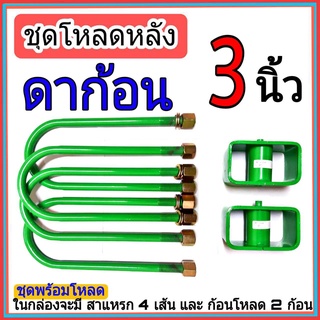 ชุดโหลดหลัง

ดาก้อน

3 นิ้ว

ชุดพร้อมโหลด

ในกล่องจะมี สาแหรก 4 เส้น และ ก้อนโหลด 2 ก้อน